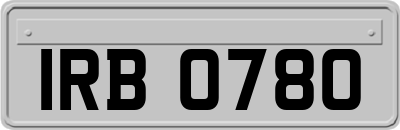 IRB 0780